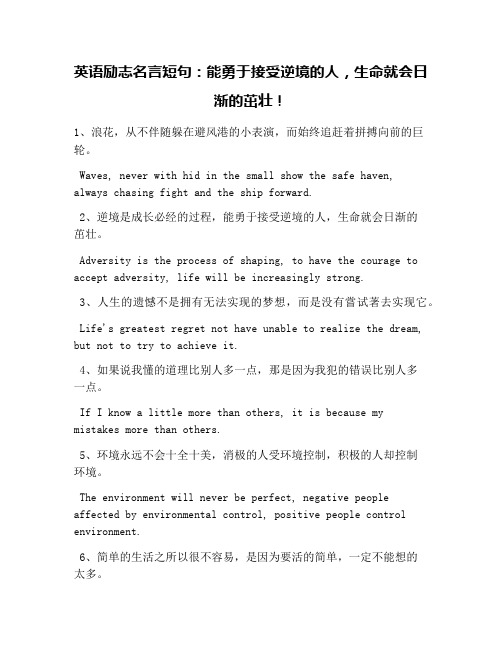 英语励志名言短句：能勇于接受逆境的人，生命就会日渐的茁壮！

1、浪花，从不伴随躲在避风港的小表演，而始终追赶着拼搏向前的巨轮。

Waves, never with hid in the small show the safe haven, always chasing fight and the ship forward.

2、逆境是成长必经的过程，能勇于接受逆境的人，生命就会日渐的茁壮。

Adversity is the process of shaping, to have the courage to accept adversity, life will be increasingly strong.

3、人生的遗憾不是拥有无法实现的梦想，而是没有尝试著去实现它。

Life's greatest regret not have unable to realize the dream, but not to try to achieve it.

4、如果说我懂的道理比别人多一点，那是因为我犯的错误比别人多一点。

If I know a little more than others, it is because my mistakes more than others.

5、环境永远不会十全十美，消极的人受环境控制，积极的人却控制环境。

The environment will never be perfect, negative people affected by environmental control, positive people control environment.

6、简单的生活之所以很不容易，是因为要活的简单，一定不能想的太多。